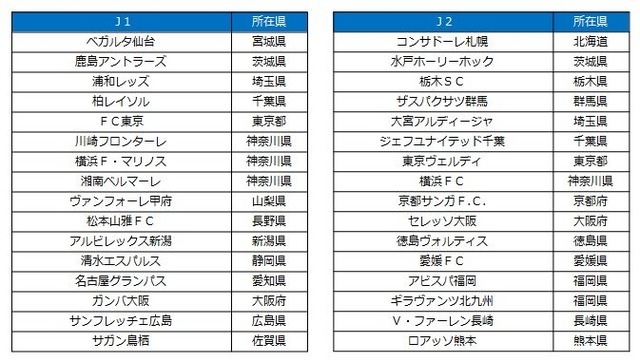 | Ｊ１ | 所在県 |
|---|---|
| ベガルタ仙台 | 宮城県 |
| 鹿島アントラーズ | 茨城県 |
| 浦和レッズ | 埼玉県 |
| 柏レイソル | 千葉県 |
| ＦＣ東京 | 東京都 |
| 川崎フロンターレ | 神奈川県 |
| 横浜Ｆ・マリノス | 神奈川県 |
| 湘南ベルマーレ | 神奈川県 |
| ヴァンフォーレ甲府 | 山梨県 |
| 松本山雅ＦＣ | 長野県 |
| アルビレックス新潟 | 新潟県 |
| 清水エスパルス | 静岡県 |
| 名古屋グランパス | 愛知県 |
| ガンバ大阪 | 大阪府 |
| サンフレッチェ広島 | 広島県 |
| サガン鳥栖 | 佐賀県 |

| Ｊ２ | 所在県 |
|---|---|
| コンサドーレ札幌 | 北海道 |
| 水戸ホーリーホック | 茨城県 |
| 栃木ＳＣ | 栃木県 |
| ザスパクサツ群馬 | 群馬県 |
| 大宮アルディージャ | 埼玉県 |
| ジェフユナイテッド千葉 | 千葉県 |
| 東京ヴェルディ | 東京都 |
| 横浜ＦＣ | 神奈川県 |
| 京都サンガＦ.Ｃ. | 京都府 |
| セレッソ大阪 | 大阪府 |
| 徳島ヴォルティス | 徳島県 |
| 愛媛ＦＣ | 愛媛県 |
| アビスパ福岡 | 福岡県 |
| ギラヴァンツ北九州 | 福岡県 |
| Ｖ・ファーレン長崎 | 長崎県 |
| ロアッソ熊本 | 熊本県 |